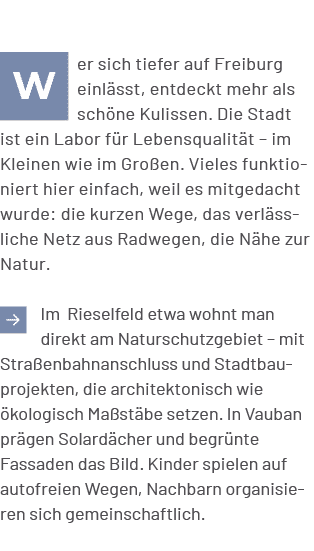 Wer sich tiefer auf Freiburg einlässt, entdeckt mehr als schöne Kulissen. Die Stadt ist ein Labor für Lebensqualität – im Kleinen wie im Großen. Vieles funktioniert hier einfach, weil es mitgedacht wurde: die kurzen Wege, das verlässliche Netz aus Radwegen, die Nähe zur Natur.

→ Im Rieselfeld etwa wohnt man direkt am Naturschutzgebiet – mit Straßenbahnanschluss und Stadtbauprojekten, die architektonisch wie ökologisch Maßstäbe setzen. In Vauban prägen Solardächer und begrünte Fassaden das Bild. Kinder spielen auf autofreien Wegen, Nachbarn organisieren sich gemeinschaftlich.